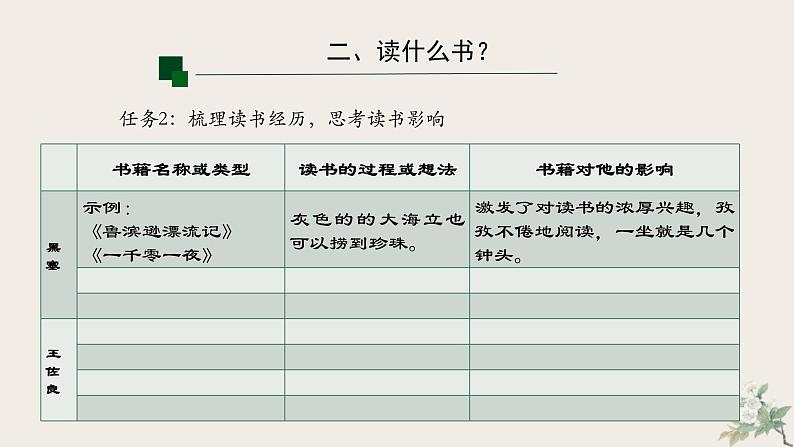 二、读什么书？

任务2：梳理读书经历，思考读书影响

| | 书籍名称或类型 | 读书的过程或想法 | 书籍对他的影响 |
|---|---|---|---|
| 黑塞 | 示例：《鲁滨逊漂流记》《一千零一夜》 | 灰色的的大海立也可以捞到珍珠。 | 激发了对读书的浓厚兴趣，孜孜不倦地阅读，一坐就是几个钟头。 |
| | | | |
| | | | |
| 王佐良 | | | |
| | | | |
| | | | |
| | | | |